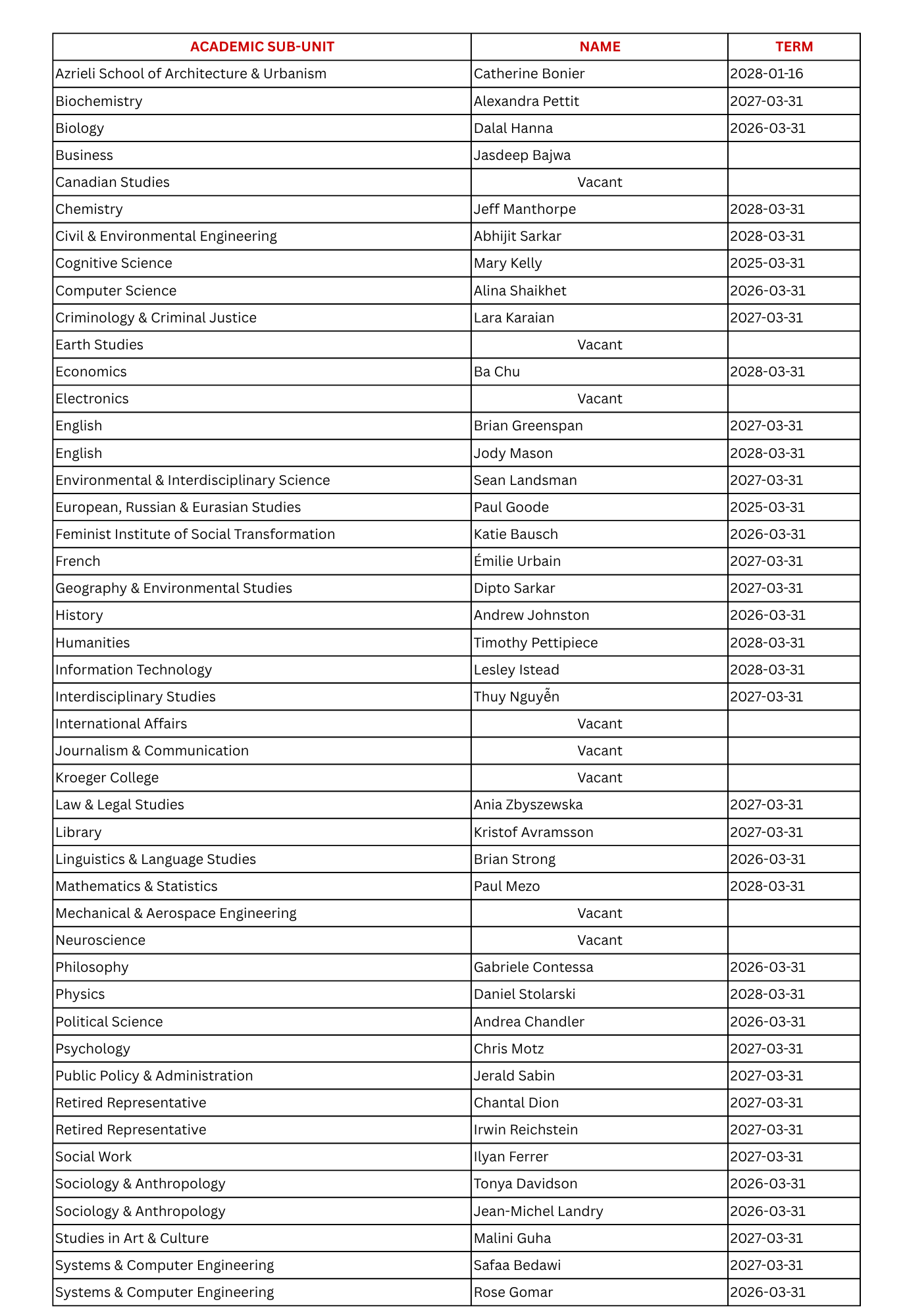 | ACADEMIC SUB-UNIT | NAME | TERM |
|---|---|---|
| Azrieli School of Architecture & Urbanism | Catherine Bonier | 2028-01-16 |
| Biochemistry | Alexandra Pettit | 2027-03-31 |
| Biology | Dalal Hanna | 2026-03-31 |
| Business | Jasdeep Bajwa | |
| Canadian Studies | Vacant | |
| Chemistry | Jeff Manthorpe | 2028-03-31 |
| Civil & Environmental Engineering | Abhijit Sarkar | 2028-03-31 |
| Cognitive Science | Mary Kelly | 2025-03-31 |
| Computer Science | Alina Shaikhet | 2026-03-31 |
| Criminology & Criminal Justice | Lara Karaian | 2027-03-31 |
| Earth Studies | Vacant | |
| Economics | Ba Chu | 2028-03-31 |
| Electronics | Vacant | |
| English | Brian Greenspan | 2027-03-31 |
| English | Jody Mason | 2028-03-31 |
| Environmental & Interdisciplinary Science | Sean Landsman | 2027-03-31 |
| European, Russian & Eurasian Studies | Paul Goode | 2025-03-31 |
| Feminist Institute of Social Transformation | Katie Bausch | 2026-03-31 |
| French | Émilie Urbain | 2027-03-31 |
| Geography & Environmental Studies | Dipto Sarkar | 2027-03-31 |
| History | Andrew Johnston | 2026-03-31 |
| Humanities | Timothy Pettipiece | 2028-03-31 |
| Information Technology | Lesley Istead | 2028-03-31 |
| Interdisciplinary Studies | Thuy Nguyễn | 2027-03-31 |
| International Affairs | Vacant | |
| Journalism & Communication | Vacant | |
| Kroeger College | Vacant | |
| Law & Legal Studies | Ania Zbyszewska | 2027-03-31 |
| Library | Kristof Avramsson | 2027-03-31 |
| Linguistics & Language Studies | Brian Strong | 2026-03-31 |
| Mathematics & Statistics | Paul Mezo | 2028-03-31 |
| Mechanical & Aerospace Engineering | Vacant | |
| Neuroscience | Vacant | |
| Philosophy | Gabriele Contessa | 2026-03-31 |
| Physics | Daniel Stolarski | 2028-03-31 |
| Political Science | Andrea Chandler | 2026-03-31 |
| Psychology | Chris Motz | 2027-03-31 |
| Public Policy & Administration | Jerald Sabin | 2027-03-31 |
| Retired Representative | Chantal Dion | 2027-03-31 |
| Retired Representative | Irwin Reichstein | 2027-03-31 |
| Social Work | Ilyan Ferrer | 2027-03-31 |
| Sociology & Anthropology | Tonya Davidson | 2026-03-31 |
| Sociology & Anthropology | Jean-Michel Landry | 2026-03-31 |
| Studies in Art & Culture | Malini Guha | 2027-03-31 |
| Systems & Computer Engineering | Safaa Bedawi | 2027-03-31 |
| Systems & Computer Engineering | Rose Gomar | 2026-03-31 |